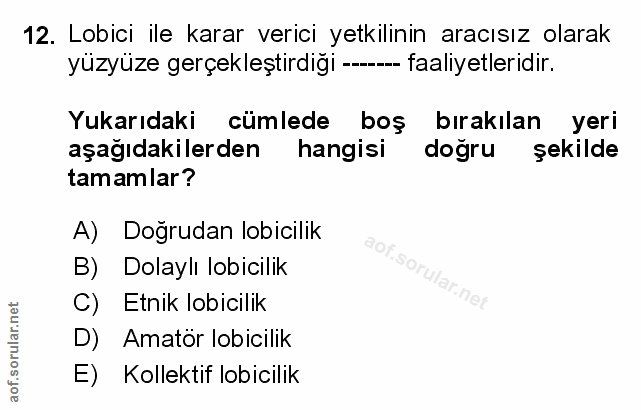 12. Lobici ile karar verici yetkilinin aracısız olarak yüzyüze gerçekleştirdiği ------- faaliyetleridir.

Yukarıdaki cümlede boş bırakılan yeri aşağıdakilerden hangisi doğru şekilde tamamlar?

A) Doğrudan lobicilik
B) Dolaylı lobicilik
C) Etnik lobicilik
D) Amatör lobicilik
E) Kollektif lobicilik

aof.sorular.net